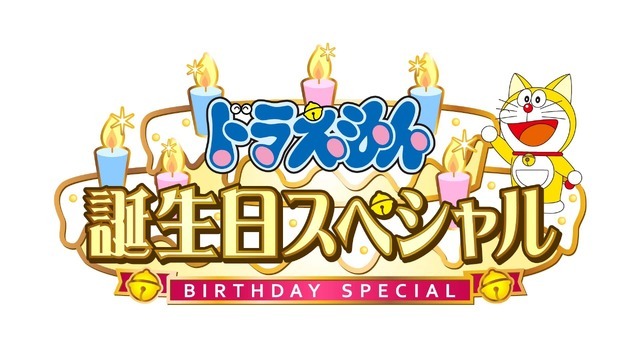 ドラえもん
誕生日スペシャル
BIRTHDAY SPECIAL